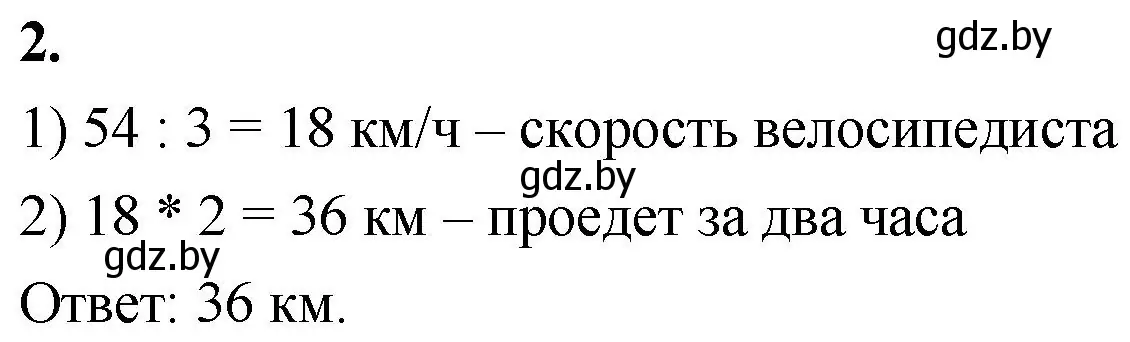 **2.**

gdz.by

1) 54 : 3 = 18 км/ч – скорость велосипедиста

gdz.by

2) 18 * 2 = 36 км – проедет за два часа

gdz.by

Ответ: 36 км.